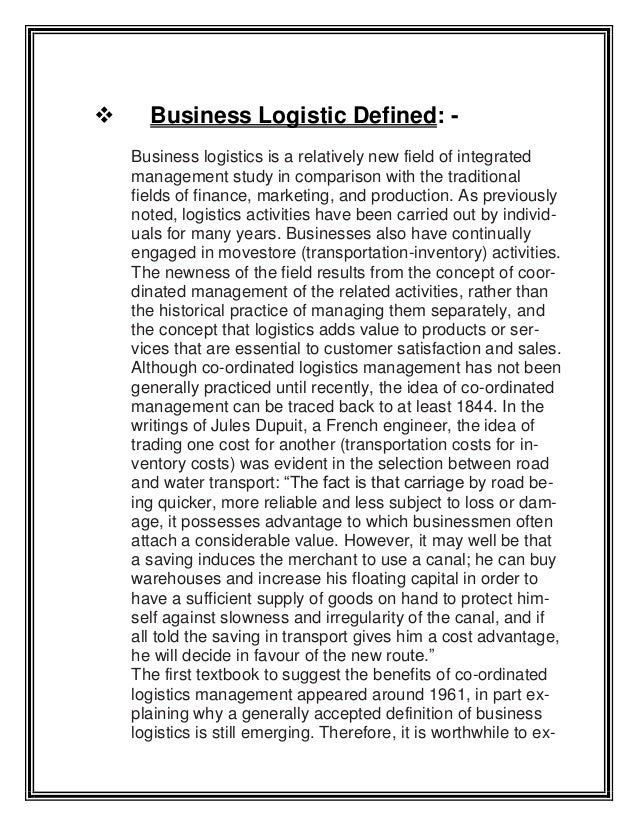 ❖ Business Logistic Defined: -

Business logistics is a relatively new field of integrated management study in comparison with the traditional fields of finance, marketing, and production. As previously noted, logistics activities have been carried out by individuals for many years. Businesses also have continually engaged in movestore (transportation-inventory) activities. The newness of the field results from the concept of coordinated management of the related activities, rather than the historical practice of managing them separately, and the concept that logistics adds value to products or services that are essential to customer satisfaction and sales. Although co-ordinated logistics management has not been generally practiced until recently, the idea of co-ordinated management can be traced back to at least 1844. In the writings of Jules Dupuit, a French engineer, the idea of trading one cost for another (transportation costs for inventory costs) was evident in the selection between road and water transport: “The fact is that carriage by road being quicker, more reliable and less subject to loss or damage, it possesses advantage to which businessmen often attach a considerable value. However, it may well be that a saving induces the merchant to use a canal; he can buy warehouses and increase his floating capital in order to have a sufficient supply of goods on hand to protect himself against slowness and irregularity of the canal, and if all told the saving in transport gives him a cost advantage, he will decide in favour of the new route.”
The first textbook to suggest the benefits of co-ordinated logistics management appeared around 1961, in part explaining why a generally accepted definition of business logistics is still emerging. Therefore, it is worthwhile to ex-